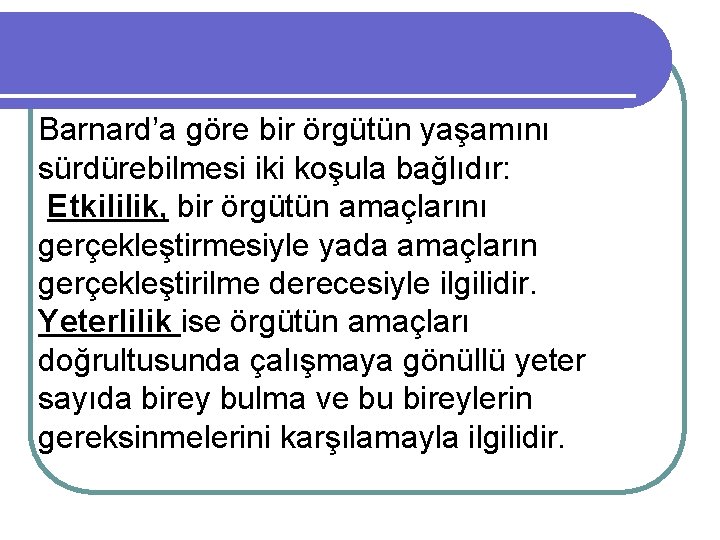 Barnard'a göre bir örgütün yaşamını sürdürebilmesi iki koşula bağlıdır:

Etkililik, bir örgütün amaçlarını gerçekleştirmesiyle yada amaçların gerçekleştirilme derecesiyle ilgilidir.

Yeterlilik ise örgütün amaçları doğrultusunda çalışmaya gönüllü yeter sayıda birey bulma ve bu bireylerin gereksinmelerini karşılamayla ilgilidir.